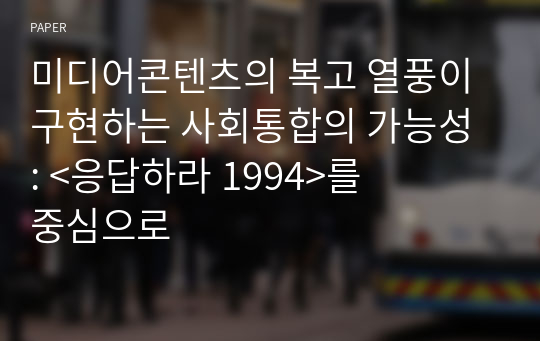 PAPER

미디어콘텐츠의 복고 열풍이 구현하는 사회통합의 가능성 : <응답하라 1994>를 중심으로